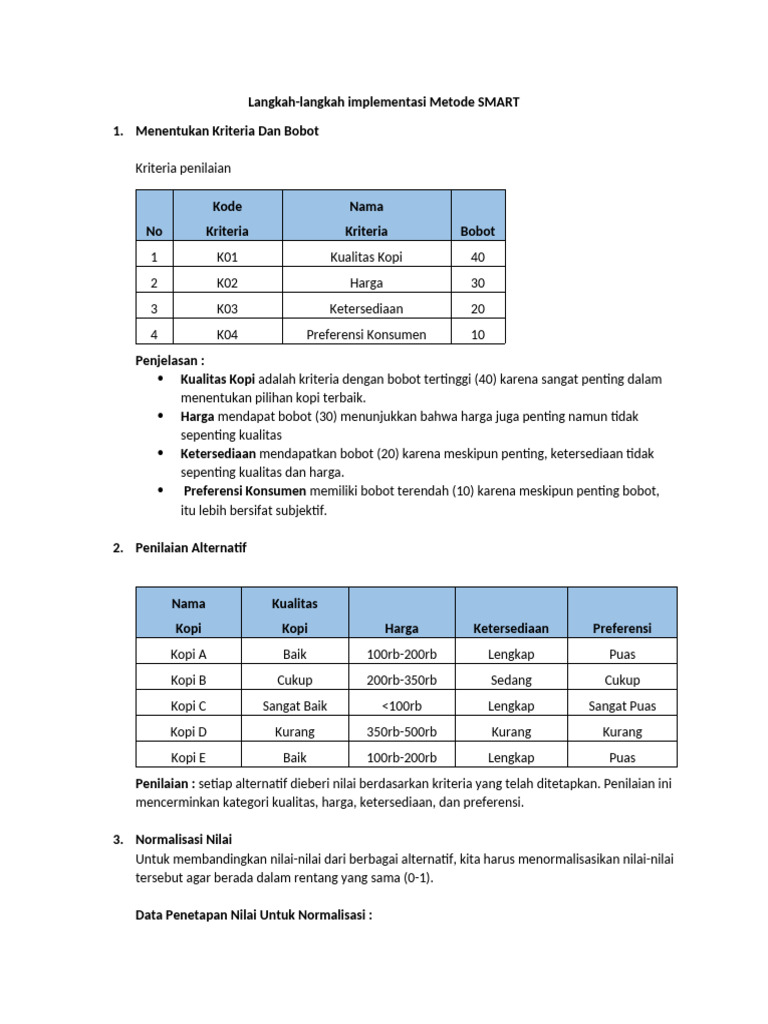 Langkah-langkah implementasi Metode SMART

1. Menentukan Kriteria Dan Bobot

Kriteria penilaian

| No | Kode Kriteria | Nama Kriteria | Bobot |
|---|---|---|---|
| 1 | K01 | Kualitas Kopi | 40 |
| 2 | K02 | Harga | 30 |
| 3 | K03 | Ketersediaan | 20 |
| 4 | K04 | Preferensi Konsumen | 10 |

Penjelasan :
• Kualitas Kopi adalah kriteria dengan bobot tertinggi (40) karena sangat penting dalam menentukan pilihan kopi terbaik.
• Harga mendapat bobot (30) menunjukkan bahwa harga juga penting namun tidak sepenting kualitas
• Ketersediaan mendapatkan bobot (20) karena meskipun penting, ketersediaan tidak sepenting kualitas dan harga.
• Preferensi Konsumen memiliki bobot terendah (10) karena meskipun penting bobot, itu lebih bersifat subjektif.

2. Penilaian Alternatif

| Nama Kopi | Kualitas Kopi | Harga | Ketersediaan | Preferensi |
|---|---|---|---|---|
| Kopi A | Baik | 100rb-200rb | Lengkap | Puas |
| Kopi B | Cukup | 200rb-350rb | Sedang | Cukup |
| Kopi C | Sangat Baik | <100rb | Lengkap | Sangat Puas |
| Kopi D | Kurang | 350rb-500rb | Kurang | Kurang |
| Kopi E | Baik | 100rb-200rb | Lengkap | Puas |

Penilaian : setiap alternatif dieberi nilai berdasarkan kriteria yang telah ditetapkan. Penilaian ini mencerminkan kategori kualitas, harga, ketersediaan, dan preferensi.

3. Normalisasi Nilai
Untuk membandingkan nilai-nilai dari berbagai alternatif, kita harus menormalisasikan nilai-nilai tersebut agar berada dalam rentang yang sama (0-1).

Data Penetapan Nilai Untuk Normalisasi :